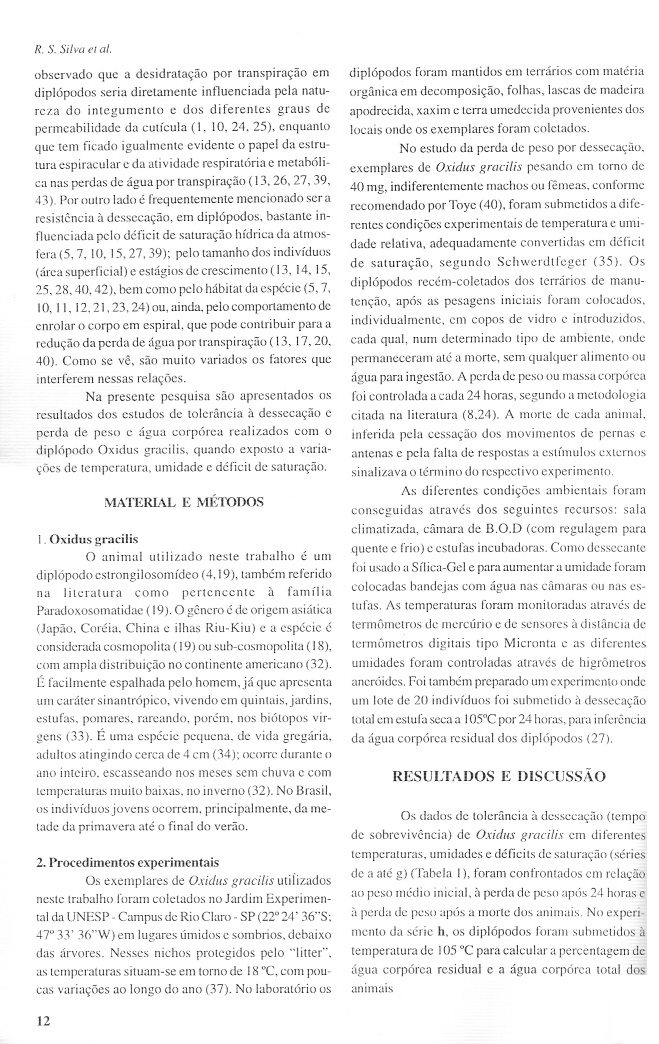 R. S. Silva et al.

observado que a desidratação por transpiração em diplópodos seria diretamente influenciada pela natureza do integumento e dos diferentes graus de permeabilidade da cutícula (1, 10, 24, 25), enquanto que tem ficado igualmente evidente o papel da estrutura espiracular e da atividade respiratória e metabólica nas perdas de água por transpiração (13, 26, 27, 39, 43). Por outro lado é frequentemente mencionado ser a resistência à dessecação, em diplópodos, bastante influenciada pelo déficit de saturação hídrica da atmosfera (5, 7, 10, 15, 27, 39); pelo tamanho dos indivíduos (área superficial) e estágios de crescimento (13, 14, 15, 25, 28, 40, 42), bem como pelo hábitat da espécie (5, 7, 10, 11, 12, 21, 23, 24) ou, ainda, pelo comportamento de enrolar o corpo em espiral, que pode contribuir para a redução da perda de água por transpiração (13, 17, 20, 40). Como se vê, são muito variados os fatores que interferem nessas relações.

Na presente pesquisa são apresentados os resultados dos estudos de tolerância à dessecação e perda de peso e água corpórea realizados com o diplópodo Oxidus gracilis, quando exposto a variações de temperatura, umidade e déficit de saturação.

MATERIAL E MÉTODOS

1. Oxidus gracilis

O animal utilizado neste trabalho é um diplópodo estrongilosomídeo (4,19), também referido na literatura como pertencente à família Paradoxosomatidae (19). O gênero é de origem asiática (Japão, Coréia, China e ilhas Riu-Kiu) e a espécie é considerada cosmopolita (19) ou sub-cosmopolita (18), com ampla distribuição no continente americano (32). É facilmente espalhada pelo homem, já que apresenta um caráter sinantrópico, vivendo em quintais, jardins, estufas, pomares, rareando, porém, nos biótopos virgens (33). É uma espécie pequena, de vida gregária, adultos atingindo cerca de 4 cm (34); ocorre durante o ano inteiro, escasseando nos meses sem chuva e com temperaturas muito baixas, no inverno (32). No Brasil, os indivíduos jovens ocorrem, principalmente, da metade da primavera até o final do verão.

2. Procedimentos experimentais

Os exemplares de Oxidus gracilis utilizados neste trabalho foram coletados no Jardim Experimental da UNESP - Campus de Rio Claro - SP (22º 24' 36"S; 47º 33' 36"W) em lugares úmidos e sombrios, debaixo das árvores. Nesses nichos protegidos pelo "litter", as temperaturas situam-se em torno de 18 ºC, com poucas variações ao longo do ano (37). No laboratório os diplópodos foram mantidos em terrários com matéria orgânica em decomposição, folhas, lascas de madeira apodrecida, xaxim e terra umedecida provenientes dos locais onde os exemplares foram coletados.

No estudo da perda de peso por dessecação, exemplares de Oxidus gracilis pesando em torno de 40 mg, indiferentemente machos ou fêmeas, conforme recomendado por Toye (40), foram submetidos a diferentes condições experimentais de temperatura e umidade relativa, adequadamente convertidas em déficit de saturação, segundo Schwerdtfeger (35). Os diplópodos recém-coletados dos terrários de manutenção, após as pesagens iniciais foram colocados, individualmente, em copos de vidro e introduzidos, cada qual, num determinado tipo de ambiente, onde permaneceram até a morte, sem qualquer alimento ou água para ingestão. A perda de peso ou massa corpórea foi controlada a cada 24 horas, segundo a metodologia citada na literatura (8,24). A morte de cada animal, inferida pela cessação dos movimentos de pernas e antenas e pela falta de respostas a estímulos externos sinalizava o término do respectivo experimento.

As diferentes condições ambientais foram conseguidas através dos seguintes recursos: sala climatizada, câmara de B.O.D (com regulagem para quente e frio) e estufas incubadoras. Como dessecante foi usado a Sílica-Gel e para aumentar a umidade foram colocadas bandejas com água nas câmaras ou nas estufas. As temperaturas foram monitoradas através de termômetros de mercúrio e de sensores à distância de termômetros digitais tipo Micronta e as diferentes umidades foram controladas através de higrômetros aneróides. Foi também preparado um experimento onde um lote de 20 indivíduos foi submetido à dessecação total em estufa seca a 105ºC por 24 horas, para inferência da água corpórea residual dos diplópodos (27).

RESULTADOS E DISCUSSÃO

Os dados de tolerância à dessecação (tempo de sobrevivência) de Oxidus gracilis em diferentes temperaturas, umidades e déficits de saturação (séries de a até g) (Tabela 1), foram confrontados em relação ao peso médio inicial, à perda de peso após 24 horas e à perda de peso após a morte dos animais. No experimento da série h, os diplópodos foram submetidos à temperatura de 105 ºC para calcular a percentagem de água corpórea residual e a água corpórea total dos animais

12